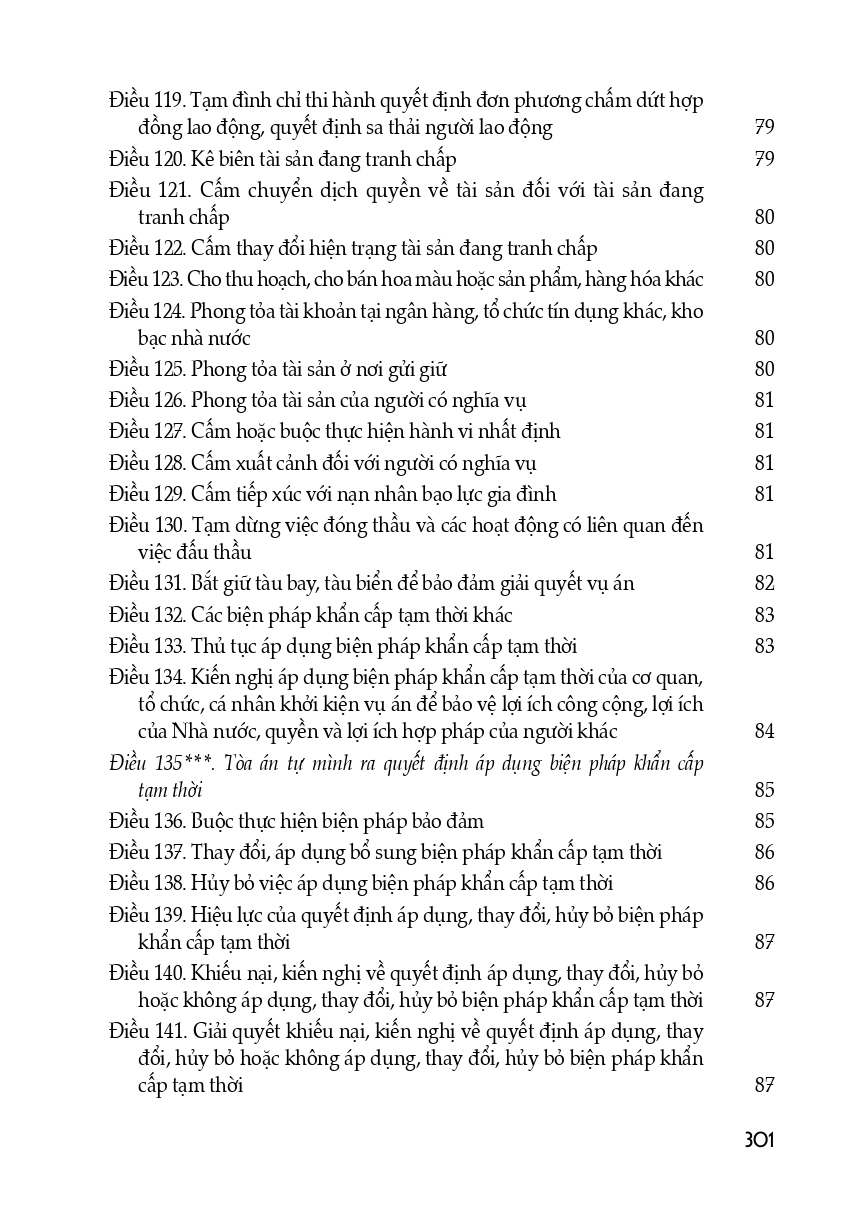 Điều 119. Tạm đình chỉ thi hành quyết định đơn phương chấm dứt hợp đồng lao động, quyết định sa thải người lao động 79
Điều 120. Kê biên tài sản đang tranh chấp 79
Điều 121. Cấm chuyển dịch quyền về tài sản đối với tài sản đang tranh chấp 80
Điều 122. Cấm thay đổi hiện trạng tài sản đang tranh chấp 80
Điều 123. Cho thu hoạch, cho bán hoa màu hoặc sản phẩm, hàng hóa khác 80
Điều 124. Phong tỏa tài khoản tại ngân hàng, tổ chức tín dụng khác, kho bạc nhà nước 80
Điều 125. Phong tỏa tài sản ở nơi gửi giữ 80
Điều 126. Phong tỏa tài sản của người có nghĩa vụ 81
Điều 127. Cấm hoặc buộc thực hiện hành vi nhất định 81
Điều 128. Cấm xuất cảnh đối với người có nghĩa vụ 81
Điều 129. Cấm tiếp xúc với nạn nhân bạo lực gia đình 81
Điều 130. Tạm dừng việc đóng thầu và các hoạt động có liên quan đến việc đấu thầu 81
Điều 131. Bắt giữ tàu bay, tàu biển để bảo đảm giải quyết vụ án 82
Điều 132. Các biện pháp khẩn cấp tạm thời khác 83
Điều 133. Thủ tục áp dụng biện pháp khẩn cấp tạm thời 83
Điều 134. Kiến nghị áp dụng biện pháp khẩn cấp tạm thời của cơ quan, tổ chức, cá nhân khởi kiện vụ án để bảo vệ lợi ích công cộng, lợi ích của Nhà nước, quyền và lợi ích hợp pháp của người khác 84
Điều 135***. Tòa án tự mình ra quyết định áp dụng biện pháp khẩn cấp tạm thời 85
Điều 136. Buộc thực hiện biện pháp bảo đảm 85
Điều 137. Thay đổi, áp dụng bổ sung biện pháp khẩn cấp tạm thời 86
Điều 138. Hủy bỏ việc áp dụng biện pháp khẩn cấp tạm thời 86
Điều 139. Hiệu lực của quyết định áp dụng, thay đổi, hủy bỏ biện pháp khẩn cấp tạm thời 87
Điều 140. Khiếu nại, kiến nghị về quyết định áp dụng, thay đổi, hủy bỏ hoặc không áp dụng, thay đổi, hủy bỏ biện pháp khẩn cấp tạm thời 87
Điều 141. Giải quyết khiếu nại, kiến nghị về quyết định áp dụng, thay đổi, hủy bỏ hoặc không áp dụng, thay đổi, hủy bỏ biện pháp khẩn cấp tạm thời 87

301